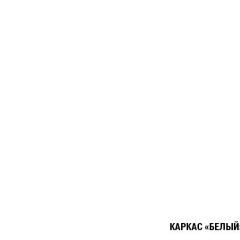 КАРКАС «БЕЛЫЙ